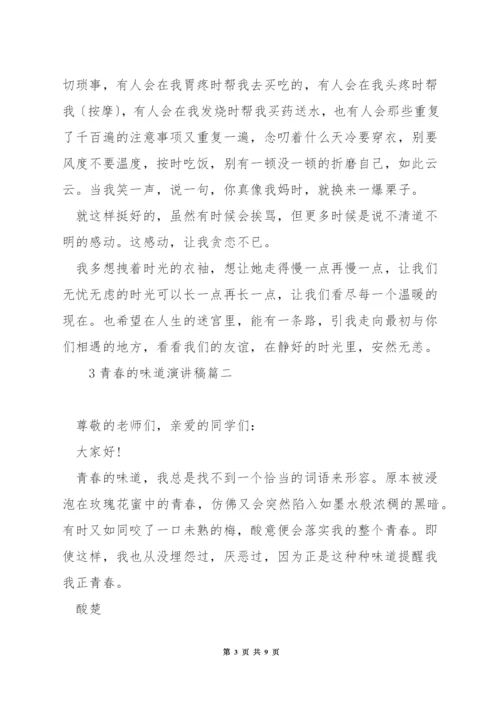 切琐事，有人会在我胃疼时帮我去买吃的，有人会在我头疼时帮我〔按摩〕，有人会在我发烧时帮我买药送水，也有人会那些重复了千百遍的注意事项又重复一遍，念叨着什么天冷要穿衣，别要风度不要温度，按时吃饭，别有一顿没一顿的折磨自己，如此云云。当我笑一声，说一句，你真像我妈时，就换来一爆栗子。

就这样挺好的，虽然有时候会挨骂，但更多时候是说不清道不明的感动。这感动，让我贪恋不已。

我多想拽着时光的衣袖，想让她走得慢一点再慢一点，让我们无忧无虑的时光可以长一点再长一点，让我们看尽每一个温暖的现在。也希望在人生的迷宫里，能有一条路，引我走向最初与你们相遇的地方，看看我们的友谊，在静好的时光里，安然无恙。

3 青春的味道演讲稿篇二

尊敬的老师们，亲爱的同学们：

大家好！

青春的味道，我总是找不到一个恰当的词语来形容。原本被浸泡在玫瑰花蜜中的青春，仿佛又会突然陷入如墨水般浓稠的黑暗。有时又如同咬了一口未熟的梅，酸意便会落实我的整个青春。即使这样，我也从没埋怨过，厌恶过，因为正是这种种味道提醒我我正青春。

酸楚

第 3 页 共 9 页